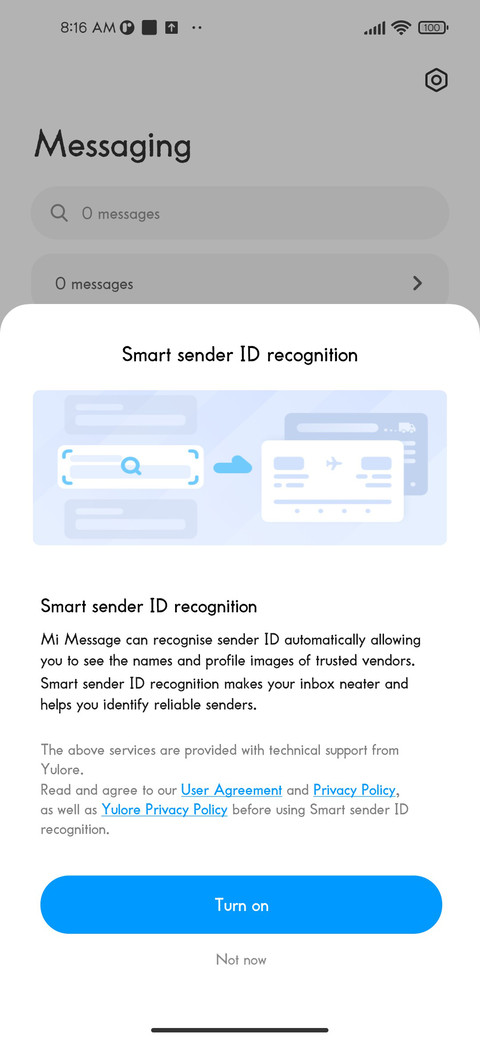 8:16 AM

100

Messaging

0 messages

0 messages

Smart sender ID recognition

Smart sender ID recognition

Mi Message can recognise sender ID automatically allowing you to see the names and profile images of trusted vendors. Smart sender ID recognition makes your inbox neater and helps you identify reliable senders.

The above services are provided with technical support from Yulore.
Read and agree to our User Agreement and Privacy Policy, as well as Yulore Privacy Policy before using Smart sender ID recognition.

Turn on

Not now